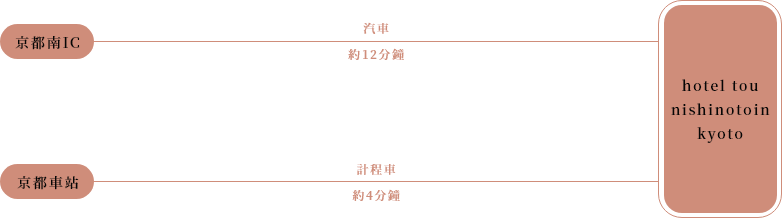 京都南IC

汽車

約12分鐘

京都車站

計程車

約4分鐘

hotel tou nishinotoin kyoto